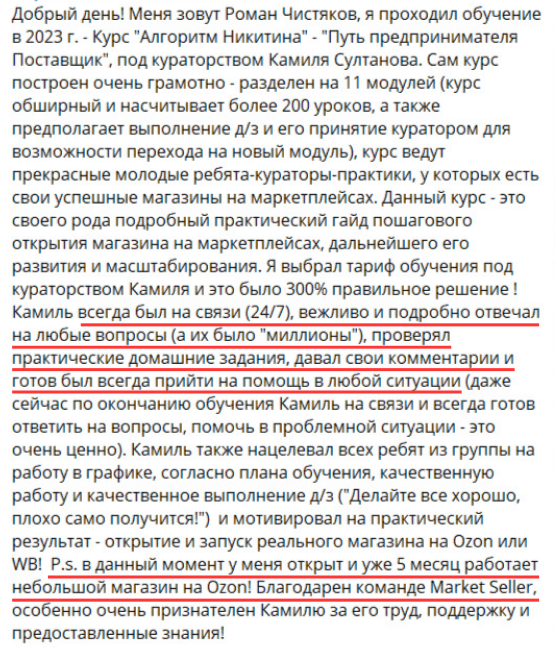 Добрый день! Меня зовут Роман Чистяков, я проходил обучение в 2023 г. - Курс "Алгоритм Никитина" - "Путь предпринимателя Поставщик", под кураторством Камиля Султанова. Сам курс построен очень грамотно - разделен на 11 модулей (курс обширный и насчитывает более 200 уроков, а также предполагает выполнение д/з и его принятие куратором для возможности перехода на новый модуль), курс ведут прекрасные молодые ребята-кураторы-практики, у которых есть свои успешные магазины на маркетплейсах. Данный курс - это своего рода подробный практический гайд пошагового открытия магазина на маркетплейсах, дальнейшего его развития и масштабирования. Я выбрал тариф обучения под кураторством Камиля и это было 300% правильное решение ! Камиль всегда был на связи (24/7), вежливо и подробно отвечал на любые вопросы (а их было "миллионы"), проверял практические домашние задания, давал свои комментарии и готов был всегда прийти на помощь в любой ситуации (даже сейчас по окончанию обучения Камиль на связи и всегда готов ответить на вопросы, помочь в проблемной ситуации - это очень ценно). Камиль также нацелевал всех ребят из группы на работу в графике, согласно плана обучения, качественную работу и качественное выполнение д/з ("Делайте все хорошо, плохо само получится!") и мотивировал на практический результат - открытие и запуск реального магазина на Ozon или WB! P.s. в данный момент у меня открыт и уже 5 месяц работает небольшой магазин на Ozon! Благодарен команде Market Seller, особенно очень признателен Камилю за его труд, поддержку и предоставленные знания!